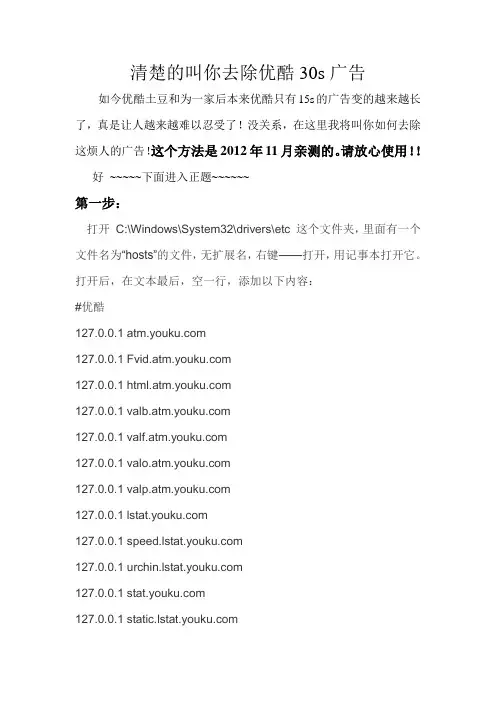 清楚的叫你去除优酷 30s 广告

如今优酷土豆和为一家后本来优酷只有 15s 的广告变的越来越长了，真是让人越来越难以忍受了！没关系，在这里我将叫你如何去除这烦人的广告!这个方法是 2012 年 11 月亲测的。请放心使用!!

好 ~~~~~下面进入正题~~~~~~

第一步：

打开 C:\Windows\System32\drivers\etc 这个文件夹，里面有一个文件名为“hosts”的文件，无扩展名，右键——打开，用记事本打开它。打开后，在文本最后，空一行，添加以下内容：

#优酷

127.0.0.1 atm.youku.com

127.0.0.1 Fvid.atm.youku.com

127.0.0.1 html.atm.youku.com

127.0.0.1 valb.atm.youku.com

127.0.0.1 valf.atm.youku.com

127.0.0.1 valo.atm.youku.com

127.0.0.1 valp.atm.youku.com

127.0.0.1 lstat.youku.com

127.0.0.1 speed.lstat.youku.com

127.0.0.1 urchin.lstat.youku.com

127.0.0.1 stat.youku.com

127.0.0.1 static.lstat.youku.com